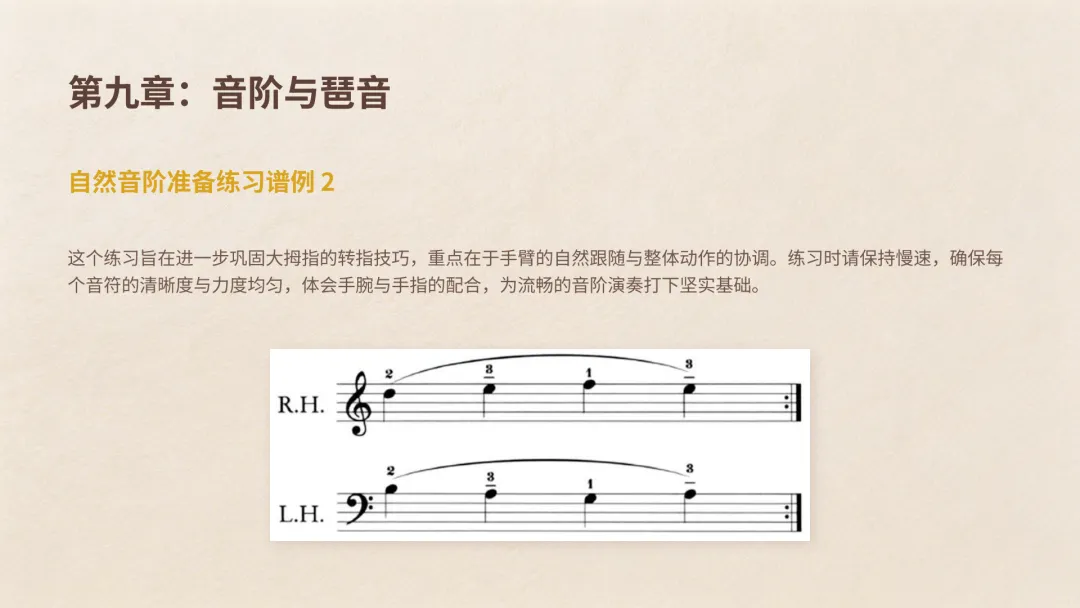 第九章：音阶与琶音

自然音阶准备练习谱例2

这个练习旨在进一步巩固大拇指的转指技巧，重点在于手臂的自然跟随与整体动作的协调。练习时请保持慢速，确保每个音符的清晰度与力度均匀，体会手腕与手指的配合，为流畅的音阶演奏打下坚实基础。

R.H.
2 3 1 3

L.H.
2 3 1 3